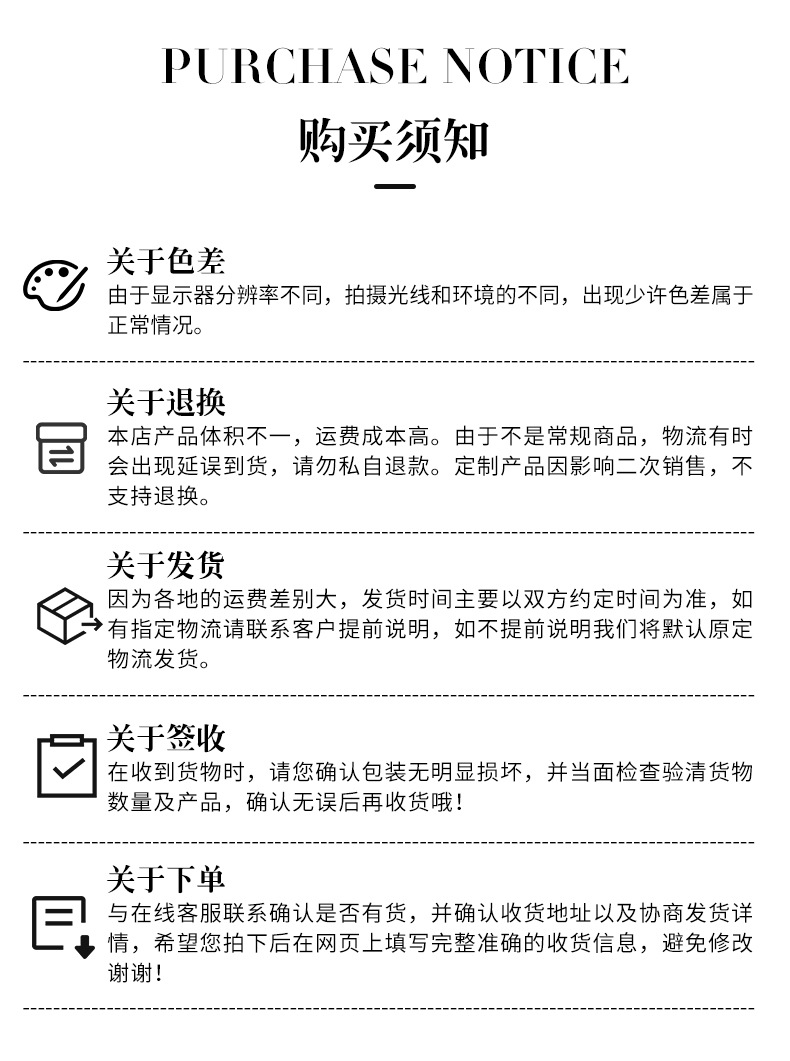 PURCHASE NOTICE
购买须知

关于色差
由于显示器分辨率不同，拍摄光线和环境的不同，出现少许色差属于正常情况。

关于退换
本店产品体积不一，运费成本高。由于不是常规商品，物流有时会出现延误到货，请勿私自退款。定制产品因影响二次销售，不支持退换。

关于发货
因为各地的运费差别大，发货时间主要以双方约定时间为准，如有指定物流请联系客户提前说明，如不提前说明我们将默认原定物流发货。

关于签收
在收到货物时，请您确认包装无明显损坏，并当面检查验清货物数量及产品，确认无误后再收货哦！

关于下单
与在线客服联系确认是否有货，并确认收货地址以及协商发货详情，希望您拍下后在网页上填写完整准确的收货信息，避免修改谢谢！